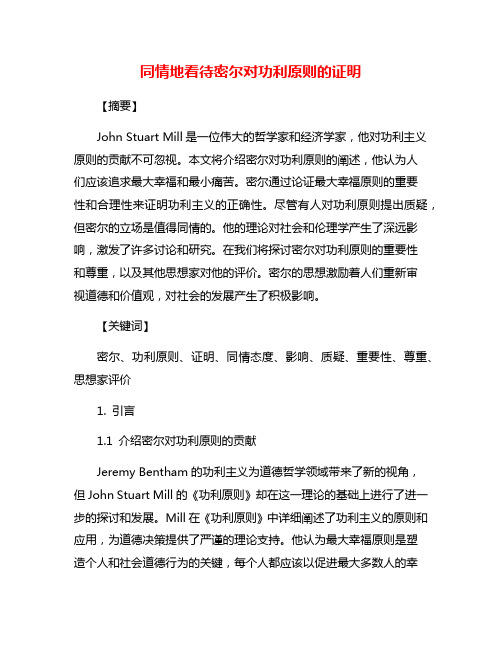 同情地看待密尔对功利原则的证明

【摘要】

John Stuart Mill 是一位伟大的哲学家和经济学家，他对功利主义原则的贡献不可忽视。本文将介绍密尔对功利原则的阐述，他认为人们应该追求最大幸福和最小痛苦。密尔通过论证最大幸福原则的重要性和合理性来证明功利主义的正确性。尽管有人对功利原则提出质疑，但密尔的立场是值得同情的。他的理论对社会和伦理学产生了深远影响，激发了许多讨论和研究。在我们将探讨密尔对功利原则的重要性和尊重，以及其他思想家对他的评价。密尔的思想激励着人们重新审视道德和价值观，对社会的发展产生了积极影响。

【关键词】

密尔、功利原则、证明、同情态度、影响、质疑、重要性、尊重、思想家评价

1. 引言

1.1 介绍密尔对功利原则的贡献

Jeremy Bentham 的功利主义为道德哲学领域带来了新的视角，但 John Stuart Mill 的《功利原则》却在这一理论的基础上进行了进一步的探讨和发展。Mill 在《功利原则》中详细阐述了功利主义的原则和应用，为道德决策提供了严谨的理论支持。他认为最大幸福原则是塑造个人和社会道德行为的关键，每个人都应该以促进最大多数人的幸